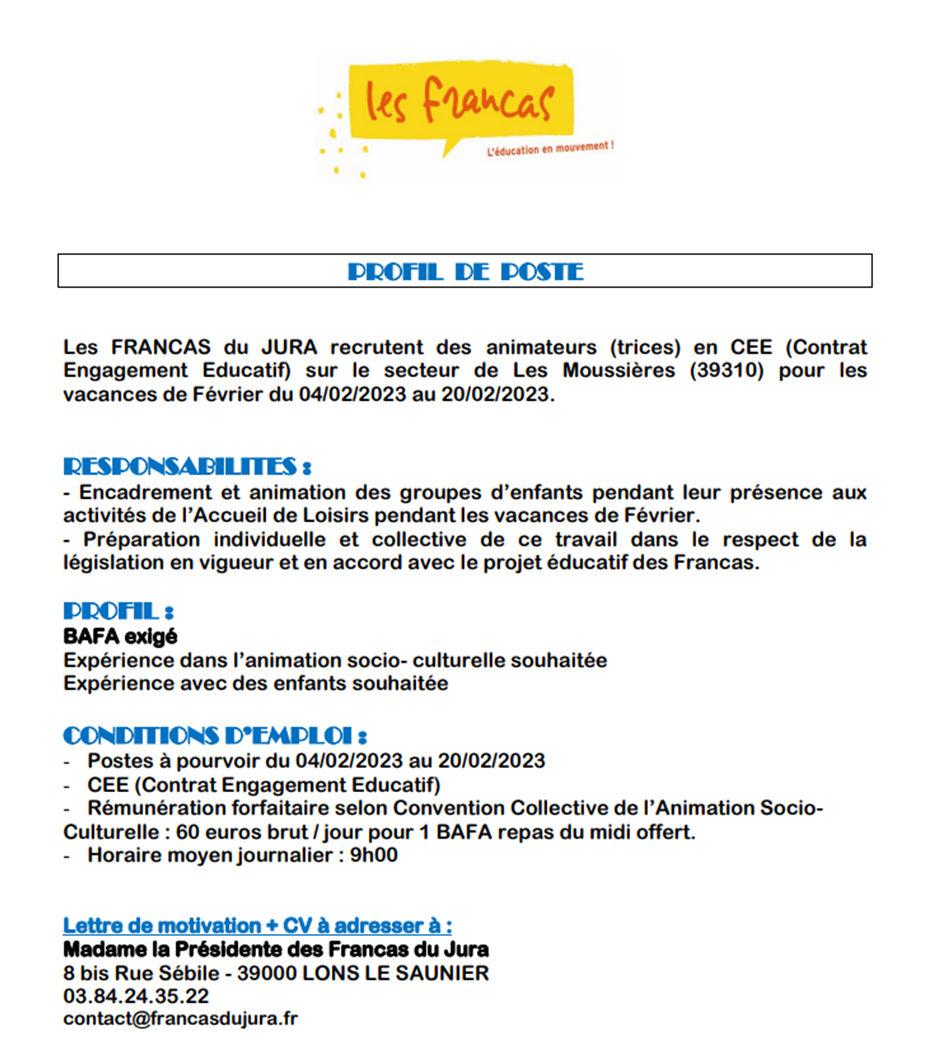 les francas
L'éducation en mouvement !

PROFIL DE POSTE

Les FRANCAS du JURA recrutent des animateurs (trices) en CEE (Contrat Engagement Educatif) sur le secteur de Les Moussières (39310) pour les vacances de Février du 04/02/2023 au 20/02/2023.

RESPONSABILITES :
- Encadrement et animation des groupes d'enfants pendant leur présence aux activités de l'Accueil de Loisirs pendant les vacances de Février.
- Préparation individuelle et collective de ce travail dans le respect de la législation en vigueur et en accord avec le projet éducatif des Francas.

PROFIL :
BAFA exigé
Expérience dans l'animation socio- culturelle souhaitée
Expérience avec des enfants souhaitée

CONDITIONS D'EMPLOI :
- Postes à pourvoir du 04/02/2023 au 20/02/2023
- CEE (Contrat Engagement Educatif)
- Rémunération forfaitaire selon Convention Collective de l'Animation Socio-Culturelle : 60 euros brut / jour pour 1 BAFA repas du midi offert.
- Horaire moyen journalier : 9h00

Lettre de motivation + CV à adresser à :
Madame la Présidente des Francas du Jura
8 bis Rue Sébile - 39000 LONS LE SAUNIER
03.84.24.35.22
contact@francasdujura.fr